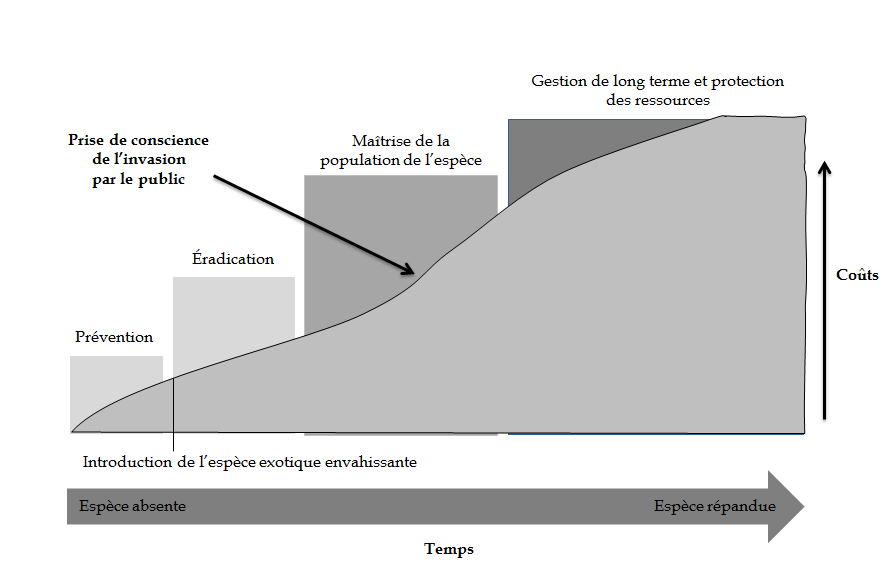 Gestion de long terme et protection des ressources

Prise de conscience de l'invasion par le public

Maîtrise de la population de l'espèce

Éradication

Prévention

Coûts

Introduction de l'espèce exotique envahissante

Espèce absente

Espèce répandue

Temps